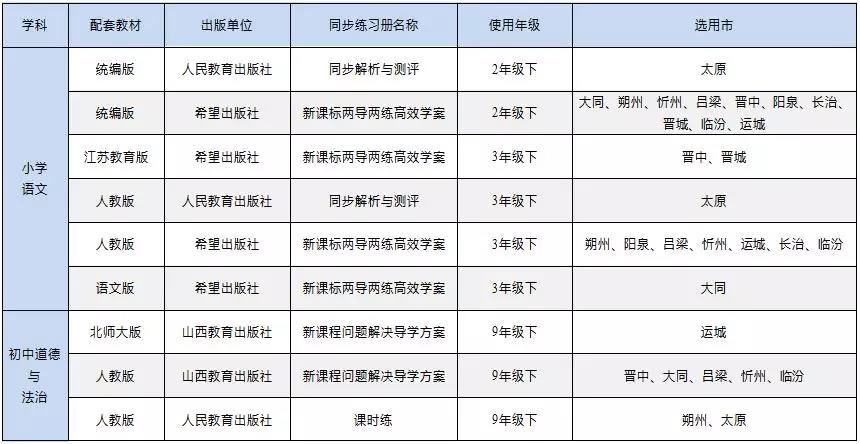 | 学科 | 配套教材 | 出版单位 | 同步练习册名称 | 使用年级 | 选用市 |
|---|---|---|---|---|---|
| 小学语文 | 统编版 | 人民教育出版社 | 同步解析与测评 | 2年级下 | 太原 |
|  | 统编版 | 希望出版社 | 新课标两导两练高效学案 | 2年级下 | 大同、朔州、忻州、吕梁、晋中、阳泉、长治、晋城、临汾、运城 |
|  | 江苏教育版 | 希望出版社 | 新课标两导两练高效学案 | 3年级下 | 晋中、晋城 |
|  | 人教版 | 人民教育出版社 | 同步解析与测评 | 3年级下 | 太原 |
|  | 人教版 | 希望出版社 | 新课标两导两练高效学案 | 3年级下 | 朔州、阳泉、吕梁、忻州、运城、长治、临汾 |
|  | 语文版 | 希望出版社 | 新课标两导两练高效学案 | 3年级下 | 大同 |
| 初中道德与法治 | 北师大版 | 山西教育出版社 | 新课程问题解决导学方案 | 9年级下 | 运城 |
|  | 人教版 | 山西教育出版社 | 新课程问题解决导学方案 | 9年级下 | 晋中、大同、吕梁、忻州、临汾 |
|  | 人教版 | 人民教育出版社 | 课时练 | 9年级下 | 朔州、太原 |